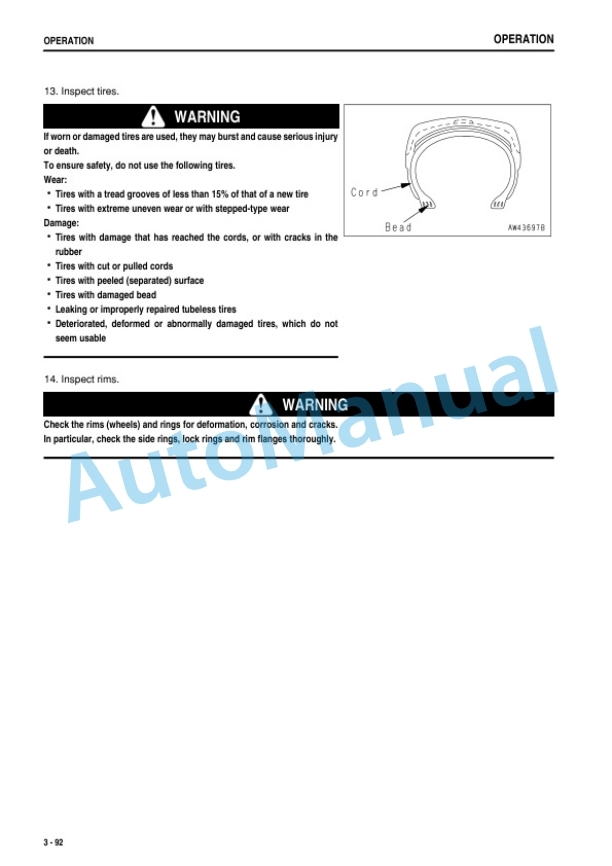 OPERATION

OPERATION

13. Inspect tires.

WARNING

If worn or damaged tires are used, they may burst and cause serious injury or death.
To ensure safety, do not use the following tires.
Wear:
• Tires with a tread grooves of less than 15% of that of a new tire
• Tires with extreme uneven wear or with stepped-type wear
Damage:
• Tires with damage that has reached the cords, or with cracks in the rubber
• Tires with cut or pulled cords
• Tires with peeled (separated) surface
• Tires with damaged bead
• Leaking or improperly repaired tubeless tires
• Deteriorated, deformed or abnormally damaged tires, which do not seem usable

Cord
Bead
AW43697B

14. Inspect rims.

WARNING

Check the rims (wheels) and rings for deformation, corrosion and cracks.
In particular, check the side rings, lock rings and rim flanges thoroughly.

AutoManual

3 - 92